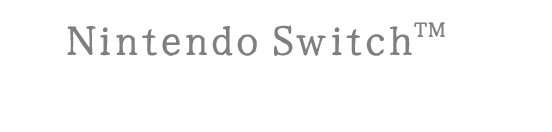 Nintendo Switch™